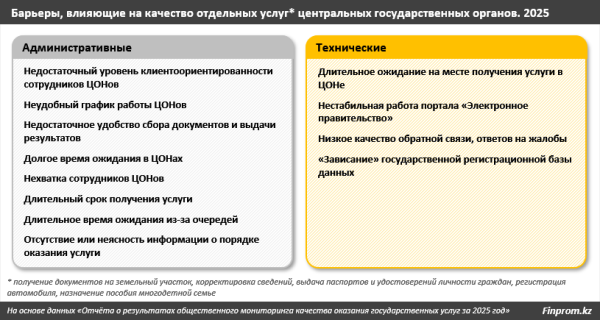 Барьеры, влияющие на качество отдельных услуг* центральных государственных органов. 2025

Административные

Недостаточный уровень клиентоориентированности сотрудников ЦОНов

Неудобный график работы ЦОНов

Недостаточное удобство сбора документов и выдачи результатов

Долгое время ожидания в ЦОНах

Нехватка сотрудников ЦОНов

Длительный срок получения услуги

Длительное время ожидания из-за очередей

Отсутствие или неясность информации о порядке оказания услуги

Технические

Длительное ожидание на месте получения услуги в ЦОНе

Нестабильная работа портала «Электронное правительство»

Низкое качество обратной связи, ответов на жалобы

«Зависание» государственной регистрационной базы данных

* получение документов на земельный участок, корректировка сведений, выдача паспортов и удостоверений личности граждан, регистрация автомобиля, назначение пособия многодетной семье

На основе данных «Отчёта о результатах общественного мониторинга качества оказания государственных услуг за 2025 год»

Finprom.kz